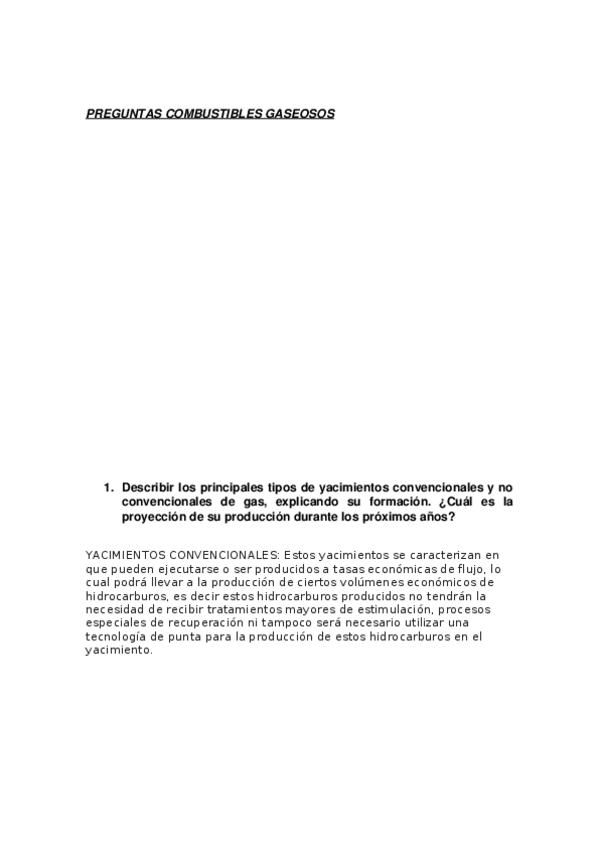 PREGUNTAS COMBUSTIBLES GASEOSOS

1. Describir los principales tipos de yacimientos convencionales y no convencionales de gas, explicando su formación. ¿Cuál es la proyección de su producción durante los próximos años?

YACIMIENTOS CONVENCIONALES: Estos yacimientos se caracterizan en que pueden ejecutarse o ser producidos a tasas económicas de flujo, lo cual podrá llevar a la producción de ciertos volúmenes económicos de hidrocarburos, es decir estos hidrocarburos producidos no tendrán la necesidad de recibir tratamientos mayores de estimulación, procesos especiales de recuperación ni tampoco será necesario utilizar una tecnología de punta para la producción de estos hidrocarburos en el yacimiento.